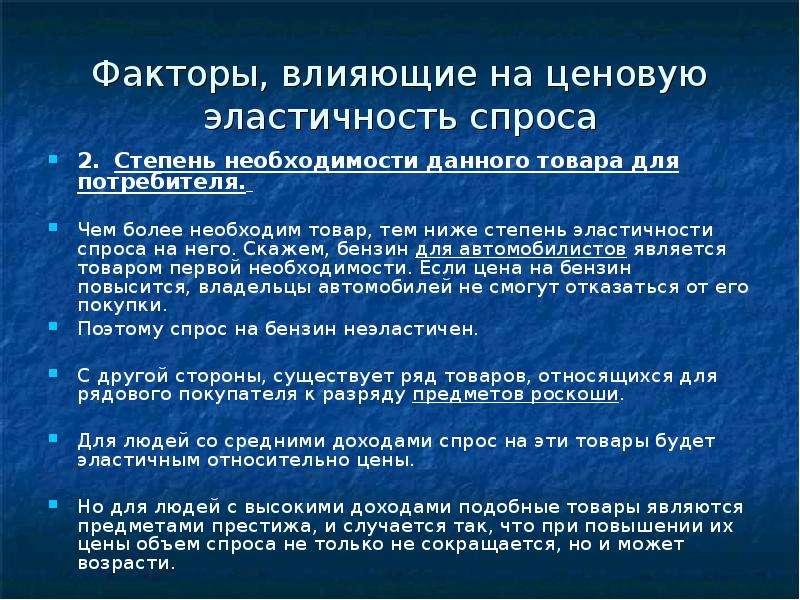 Факторы, влияющие на ценовую эластичность спроса

2. Степень необходимости данного товара для потребителя.

Чем более необходим товар, тем ниже степень эластичности спроса на него. Скажем, бензин для автомобилистов является товаром первой необходимости. Если цена на бензин повысится, владельцы автомобилей не смогут отказаться от его покупки.

Поэтому спрос на бензин неэластичен.

С другой стороны, существует ряд товаров, относящихся для рядового покупателя к разряду предметов роскоши.

Для людей со средними доходами спрос на эти товары будет эластичным относительно цены.

Но для людей с высокими доходами подобные товары являются предметами престижа, и случается так, что при повышении их цены объем спроса не только не сокращается, но и может возрасти.